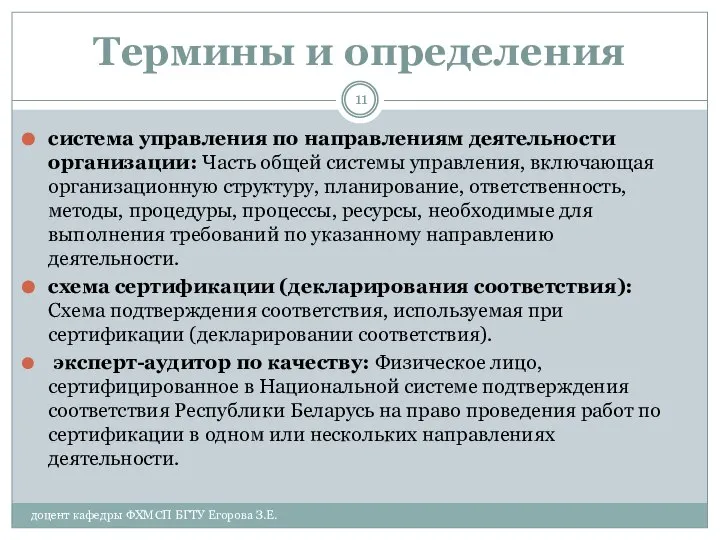 Термины и определения

11

система управления по направлениям деятельности организации: Часть общей системы управления, включающая организационную структуру, планирование, ответственность, методы, процедуры, процессы, ресурсы, необходимые для выполнения требований по указанному направлению деятельности.

схема сертификации (декларирования соответствия): Схема подтверждения соответствия, используемая при сертификации (декларировании соответствия).

эксперт-аудитор по качеству: Физическое лицо, сертифицированное в Национальной системе подтверждения соответствия Республики Беларусь на право проведения работ по сертификации в одном или нескольких направлениях деятельности.

доцент кафедры ФХМСП БГТУ Егорова З.Е.